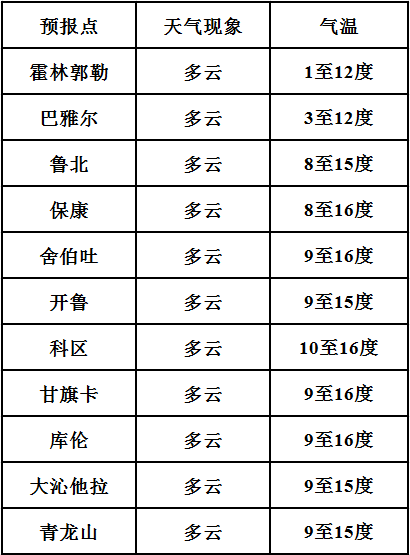 | 预报点 | 天气现象 | 气温 |
|---|---|---|
| 霍林郭勒 | 多云 | 1至12度 |
| 巴雅尔 | 多云 | 3至12度 |
| 鲁北 | 多云 | 8至15度 |
| 保康 | 多云 | 8至16度 |
| 舍伯吐 | 多云 | 9至16度 |
| 开鲁 | 多云 | 9至15度 |
| 科区 | 多云 | 10至16度 |
| 甘旗卡 | 多云 | 9至16度 |
| 库伦 | 多云 | 9至16度 |
| 大沁他拉 | 多云 | 9至15度 |
| 青龙山 | 多云 | 9至15度 |